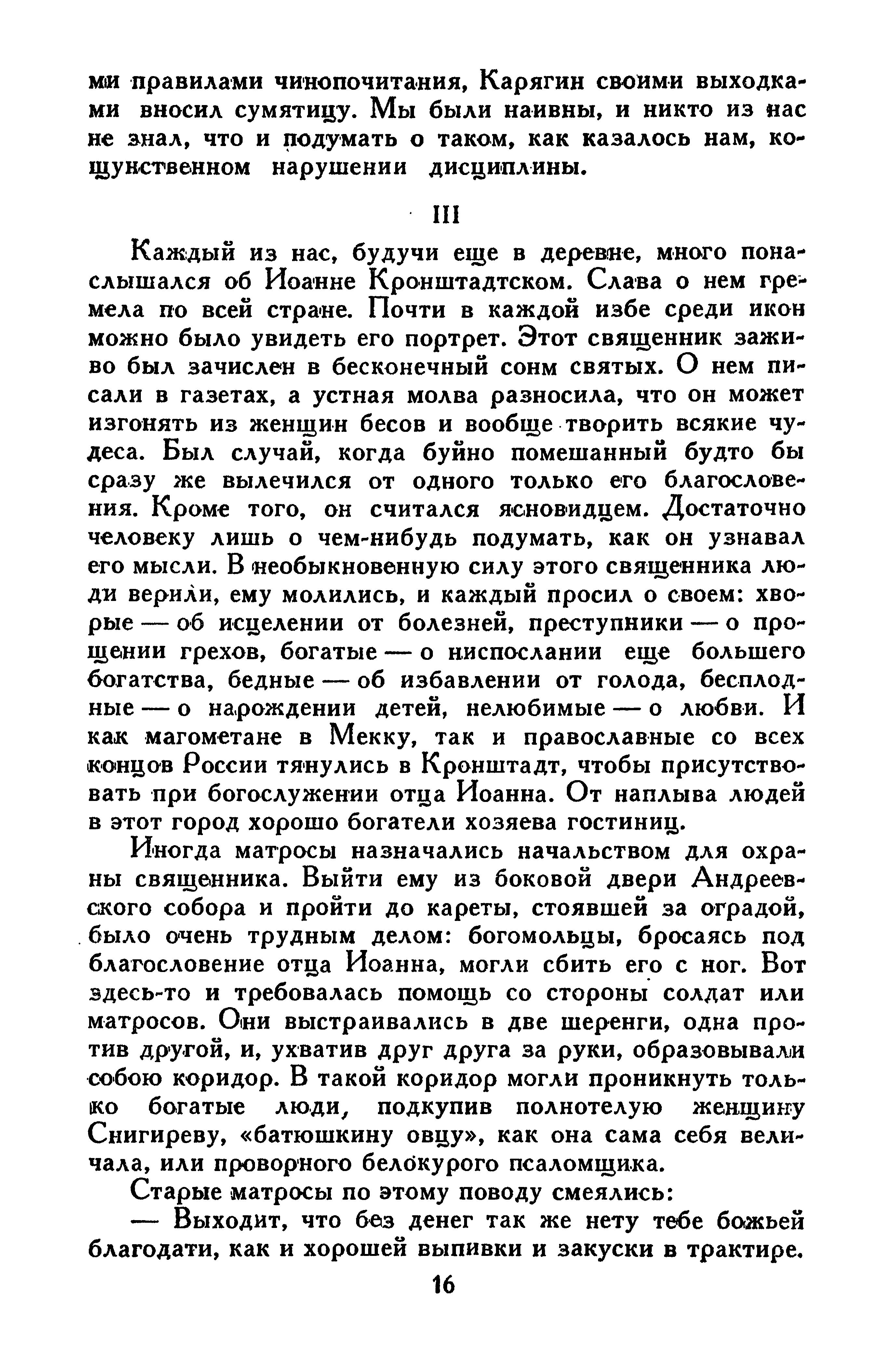 ми правилами чинопочитания, Карягин своими выходками вносил сумятицу. Мы были наивны, и никто из нас не знал, что и подумать о таком, как казалось нам, кощунственном нарушении дисциплины.

III

Каждый из нас, будучи еще в деревне, много понаслышался об Иоанне Кронштадтском. Слава о нем гремела по всей стране. Почти в каждой избе среди икон можно было увидеть его портрет. Этот священник заживо был зачислен в бесконечный сонм святых. О нем писали в газетах, а устная молва разносила, что он может изгонять из женщин бесов и вообще творить всякие чудеса. Был случай, когда буйно помешанный будто бы сразу же вылечился от одного только его благословения. Кроме того, он считался ясновидцем. Достаточно человеку лишь о чем-нибудь подумать, как он узнавал его мысли. В необыкновенную силу этого священника люди верили, ему молились, и каждый просил о своем: хворые — об исцелении от болезней, преступники — о прощении грехов, богатые — о ниспослании еще большего богатства, бедные — об избавлении от голода, бесплодные — о нарождении детей, нелюбимые — о любви. И как магометане в Мекку, так и православные со всех концов России тянулись в Кронштадт, чтобы присутствовать при богослужении отца Иоанна. От наплыва людей в этот город хорошо богатели хозяева гостиниц.

Иногда матросы назначались начальством для охраны священника. Выйти ему из боковой двери Андреевского собора и пройти до кареты, стоявшей за оградой, было очень трудным делом: богомольцы, бросаясь под благословение отца Иоанна, могли сбить его с ног. Вот здесь-то и требовалась помощь со стороны солдат или матросов. Они выстраивались в две шеренги, одна против другой, и, ухватив друг друга за руки, образовывали собою коридор. В такой коридор могли проникнуть только богатые люди, подкупив полнотелую женщину Снигиреву, «батюшкину овцу», как она сама себя величала, или проворного белокурого псаломщика.

Старые матросы по этому поводу смеялись:

— Выходит, что без денег так же нету тебе божьей благодати, как и хорошей выпивки и закуски в трактире.

16